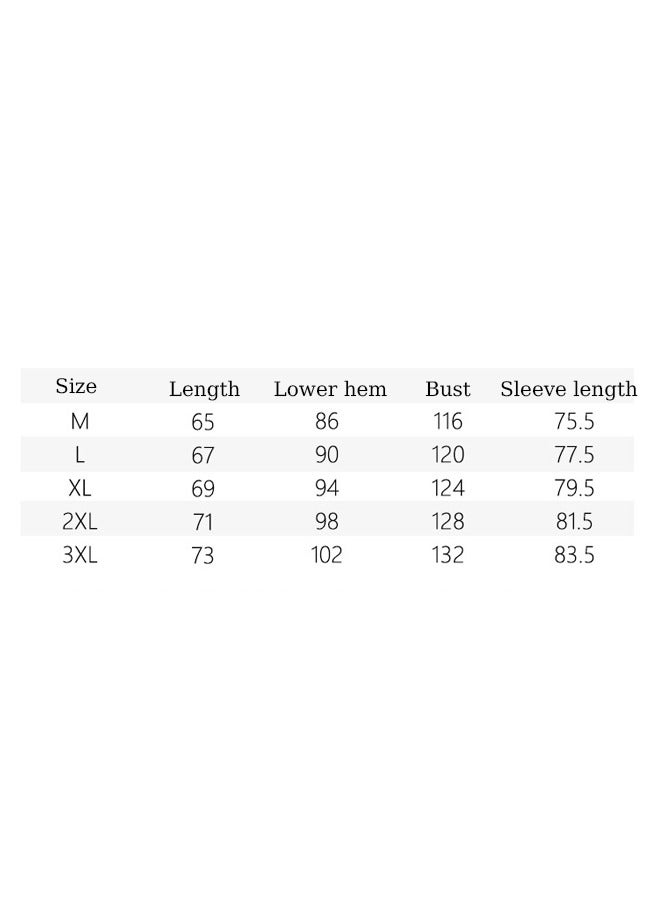 | Size | Length | Lower hem | Bust | Sleeve length |
|---|---|---|---|---|
| M | 65 | 86 | 116 | 75.5 |
| L | 67 | 90 | 120 | 77.5 |
| XL | 69 | 94 | 124 | 79.5 |
| 2XL | 71 | 98 | 128 | 81.5 |
| 3XL | 73 | 102 | 132 | 83.5 |